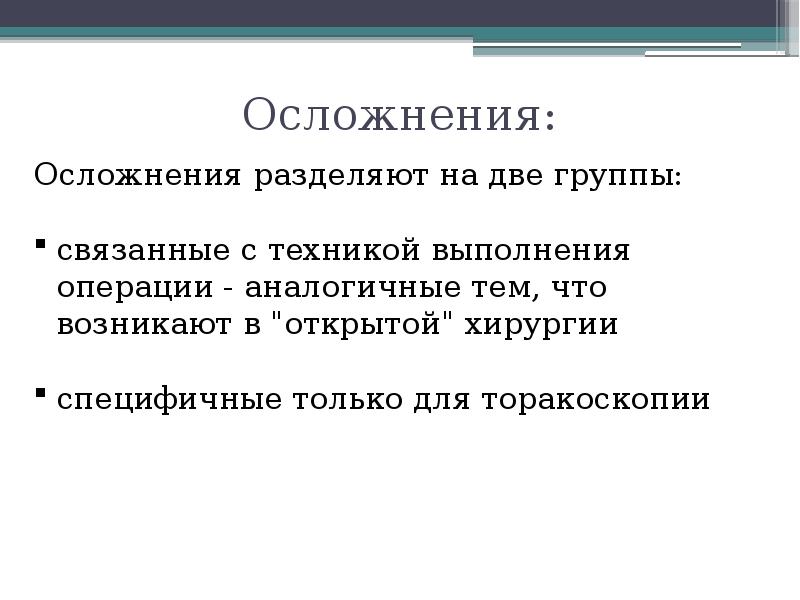 Осложнения:

Осложнения разделяют на две группы:

• связанные с техникой выполнения операции - аналогичные тем, что возникают в "открытой" хирургии

• специфичные только для торакоскопии